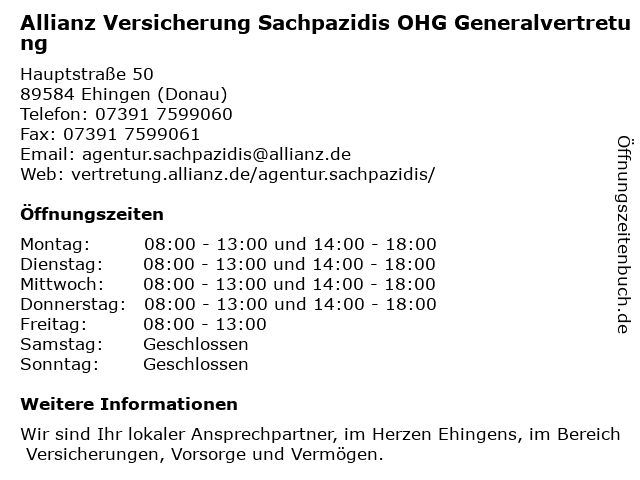 Allianz Versicherung Sachpazidis OHG Generalvertretung

Hauptstraße 50
89584 Ehingen (Donau)
Telefon: 07391 7599060
Fax: 07391 7599061
Email: agentur.sachpazidis@allianz.de
Web: vertretung.allianz.de/agentur.sachpazidis/

Öffnungszeiten

| | |
|---|---|
| Montag: | 08:00 - 13:00 und 14:00 - 18:00 |
| Dienstag: | 08:00 - 13:00 und 14:00 - 18:00 |
| Mittwoch: | 08:00 - 13:00 und 14:00 - 18:00 |
| Donnerstag: | 08:00 - 13:00 und 14:00 - 18:00 |
| Freitag: | 08:00 - 13:00 |
| Samstag: | Geschlossen |
| Sonntag: | Geschlossen |

Weitere Informationen

Wir sind Ihr lokaler Ansprechpartner, im Herzen Ehingens, im Bereich Versicherungen, Vorsorge und Vermögen.

Öffnungszeitenbuch.de